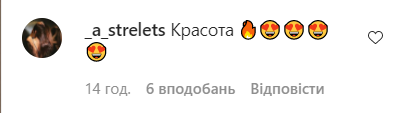 _a_strelets Красота 🔥😍😍😍😍

14 год. 6 вподобань Відповісти